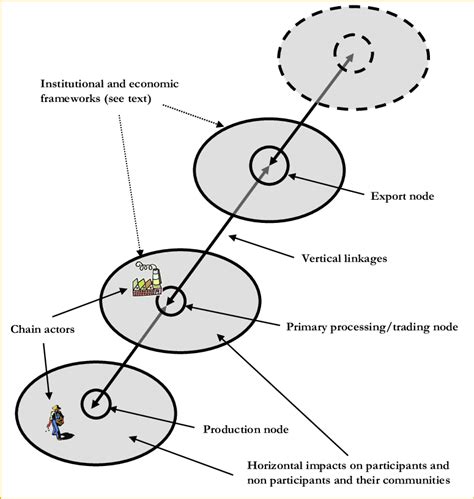 Institutional and economic frameworks (see text)

Export node

Vertical linkages

Chain actors

Primary processing/trading node

Production node

Horizontal impacts on participants and non participants and their communities